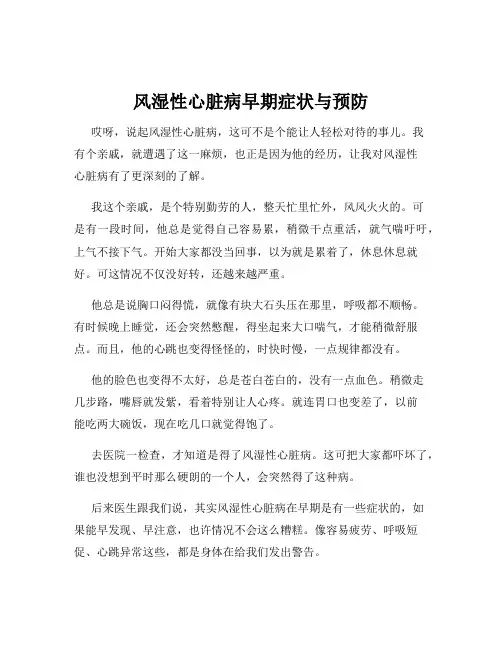 风湿性心脏病早期症状与预防

哎呀，说起风湿性心脏病，这可不是个能让人轻松对待的事儿。我有个亲戚，就遭遇了这一麻烦，也正是因为他的经历，让我对风湿性心脏病有了更深刻的了解。

我这个亲戚，是个特别勤劳的人，整天忙里忙外，风风火火的。可是有一段时间，他总是觉得自己容易累，稍微干点重活，就气喘吁吁，上气不接下气。开始大家都没当回事，以为就是累着了，休息休息就好。可这情况不仅没好转，还越来越严重。

他总是说胸口闷得慌，就像有块大石头压在那里，呼吸都不顺畅。有时候晚上睡觉，还会突然憋醒，得坐起来大口喘气，才能稍微舒服点。而且，他的心跳也变得怪怪的，时快时慢，一点规律都没有。

他的脸色也变得不太好，总是苍白苍白的，没有一点血色。稍微走几步路，嘴唇就发紫，看着特别让人心疼。就连胃口也变差了，以前能吃两大碗饭，现在吃几口就觉得饱了。

去医院一检查，才知道是得了风湿性心脏病。这可把大家都吓坏了，谁也没想到平时那么硬朗的一个人，会突然得了这种病。

后来医生跟我们说，其实风湿性心脏病在早期是有一些症状的，如果能早发现、早注意，也许情况不会这么糟糕。像容易疲劳、呼吸短促、心跳异常这些，都是身体在给我们发出警告。